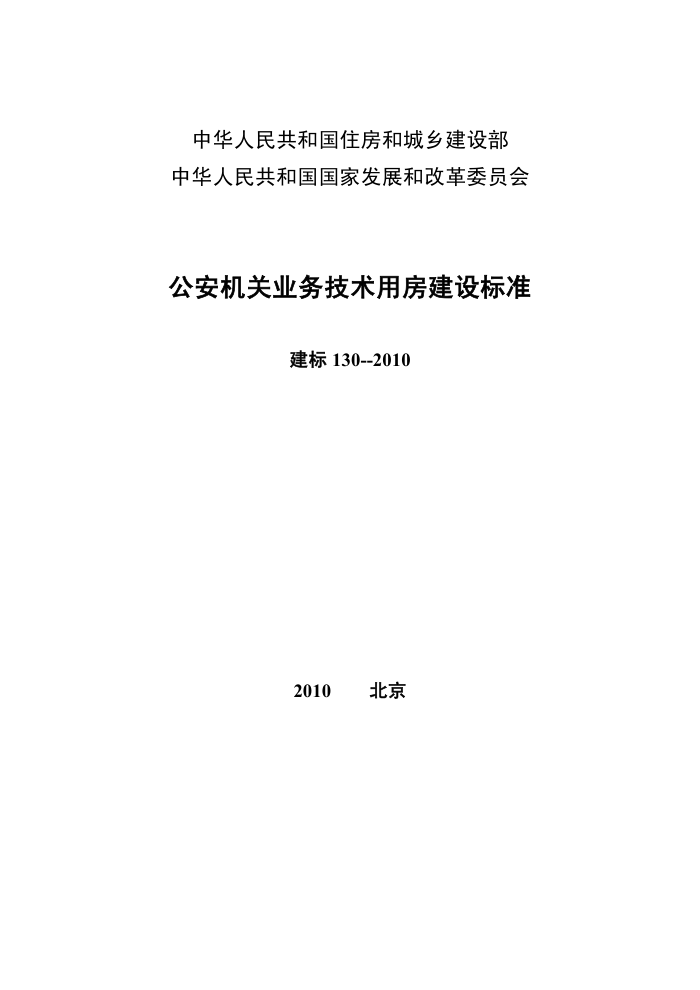 中华人民共和国住房和城乡建设部
中华人民共和国国家发展和改革委员会

公安机关业务技术用房建设标准

建标 130--2010

2010　北京